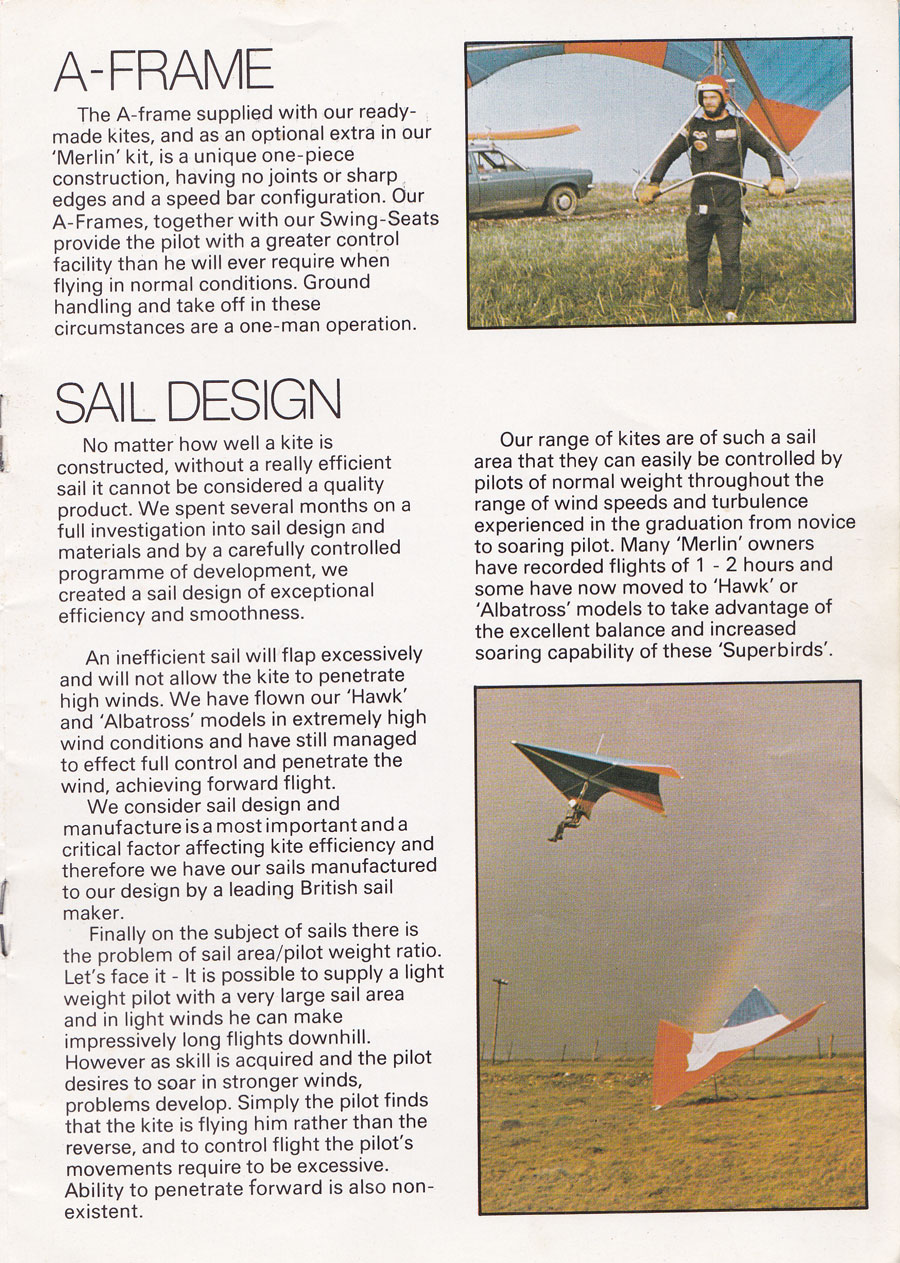 A-FRAME

The A-frame supplied with our ready-made kites, and as an optional extra in our 'Merlin' kit, is a unique one-piece construction, having no joints or sharp edges and a speed bar configuration. Our A-Frames, together with our Swing-Seats provide the pilot with a greater control facility than he will ever require when flying in normal conditions. Ground handling and take off in these circumstances are a one-man operation.

SAIL DESIGN

No matter how well a kite is constructed, without a really efficient sail it cannot be considered a quality product. We spent several months on a full investigation into sail design and materials and by a carefully controlled programme of development, we created a sail design of exceptional efficiency and smoothness.

An inefficient sail will flap excessively and will not allow the kite to penetrate high winds. We have flown our 'Hawk' and 'Albatross' models in extremely high wind conditions and have still managed to effect full control and penetrate the wind, achieving forward flight.

We consider sail design and manufacture is a most important and a critical factor affecting kite efficiency and therefore we have our sails manufactured to our design by a leading British sail maker.

Finally on the subject of sails there is the problem of sail area/pilot weight ratio. Let's face it - It is possible to supply a light weight pilot with a very large sail area and in light winds he can make impressively long flights downhill. However as skill is acquired and the pilot desires to soar in stronger winds, problems develop. Simply the pilot finds that the kite is flying him rather than the reverse, and to control flight the pilot's movements require to be excessive. Ability to penetrate forward is also non-existent.

Our range of kites are of such a sail area that they can easily be controlled by pilots of normal weight throughout the range of wind speeds and turbulence experienced in the graduation from novice to soaring pilot. Many 'Merlin' owners have recorded flights of 1 - 2 hours and some have now moved to 'Hawk' or 'Albatross' models to take advantage of the excellent balance and increased soaring capability of these 'Superbirds'.